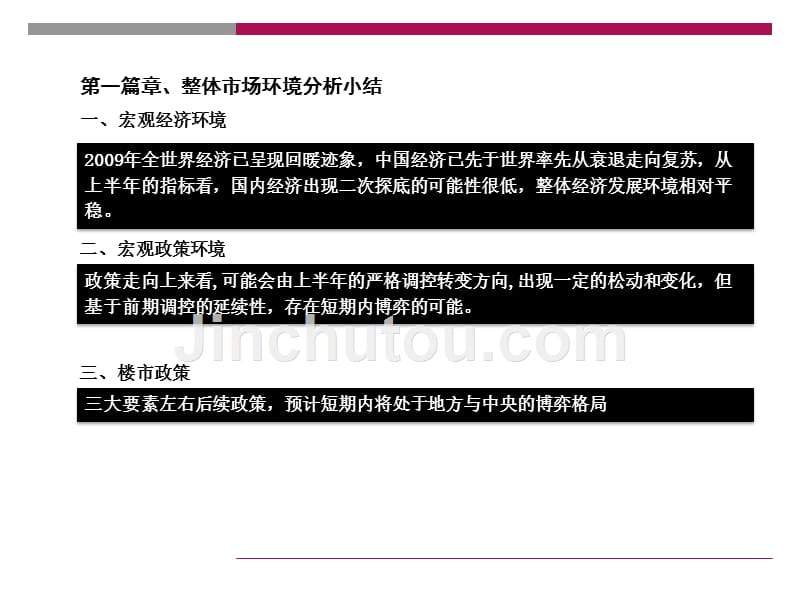 第一篇章、整体市场环境分析小结

一、宏观经济环境

2009年全世界经济已呈现回暖迹象，中国经济已先于世界率先从衰退走向复苏，从上半年的指标看，国内经济出现二次探底的可能性很低，整体经济发展环境相对平稳。

二、宏观政策环境

政策走向上来看，可能会由上半年的严格调控转变方向，出现一定的松动和变化，但基于前期调控的延续性，存在短期内博弈的可能。

Jinchutou.com

三、楼市政策

三大要素左右后续政策，预计短期内将处于地方与中央的博弈格局